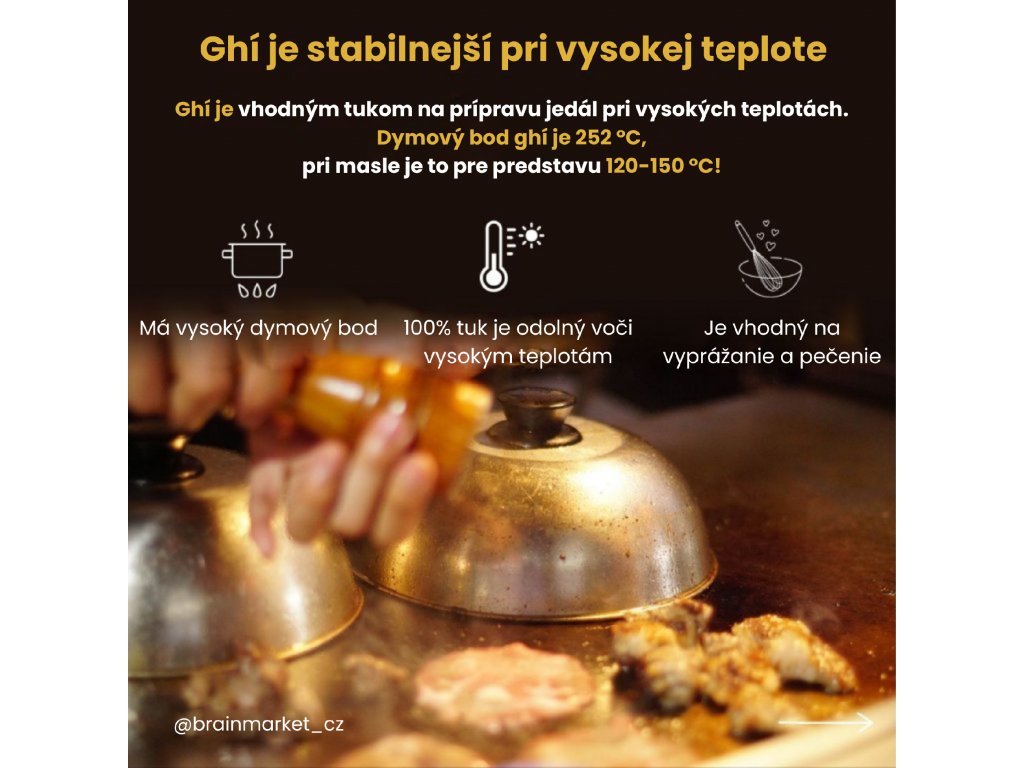 Ghí je stabilnejší pri vysokej teplote

Ghí je vhodným tukom na prípravu jedál pri vysokých teplotách. Dymový bod ghí je 252 °C, pri masle je to pre predstavu 120-150 °C!

Má vysoký dymový bod

100% tuk je odolný voči vysokým teplotám

Je vhodný na vyprážanie a pečenie

@brainmarket_cz